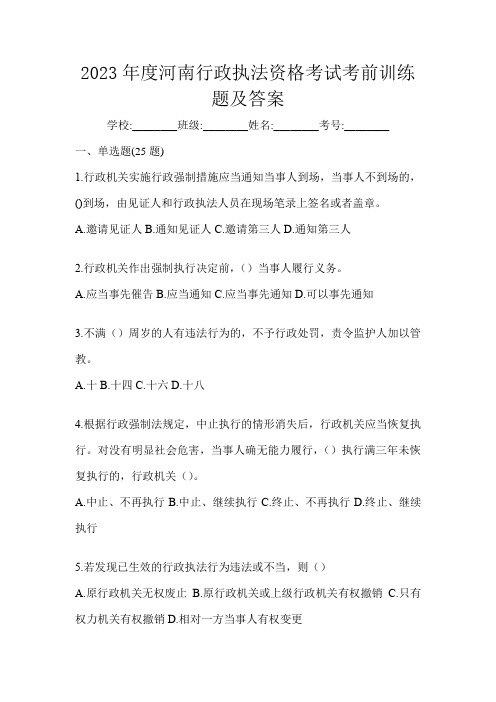 2023 年度河南行政执法资格考试考前训练题及答案

学校:________班级:________姓名:________考号:________

一、单选题(25 题)

1.行政机关实施行政强制措施应当通知当事人到场，当事人不到场的，()到场，由见证人和行政执法人员在现场笔录上签名或者盖章。

A.邀请见证人 B.通知见证人 C.邀请第三人 D.通知第三人

2.行政机关作出强制执行决定前，（）当事人履行义务。

A.应当事先催告 B.应当通知 C.应当事先通知 D.可以事先通知

3.不满（）周岁的人有违法行为的，不予行政处罚，责令监护人加以管教。

A.十 B.十四 C.十六 D.十八

4.根据行政强制法规定，中止执行的情形消失后，行政机关应当恢复执行。对没有明显社会危害，当事人确无能力履行，（）执行满三年未恢复执行的，行政机关（）。

A.中止、不再执行 B.中止、继续执行 C.终止、不再执行 D.终止、继续执行

5.若发现已生效的行政执法行为违法或不当，则（）

A.原行政机关无权废止 B.原行政机关或上级行政机关有权撤销 C.只有权力机关有权撤销 D.相对一方当事人有权变更